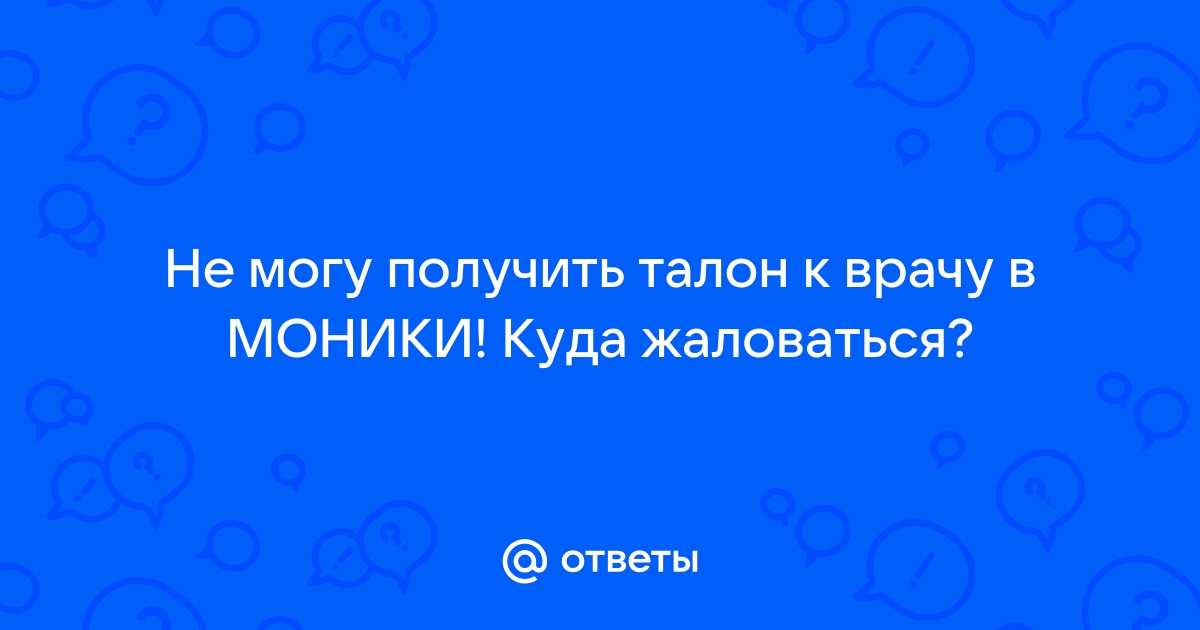 Не могу получить талон к врачу в МОНИКИ! Куда жаловаться?

@ ответы